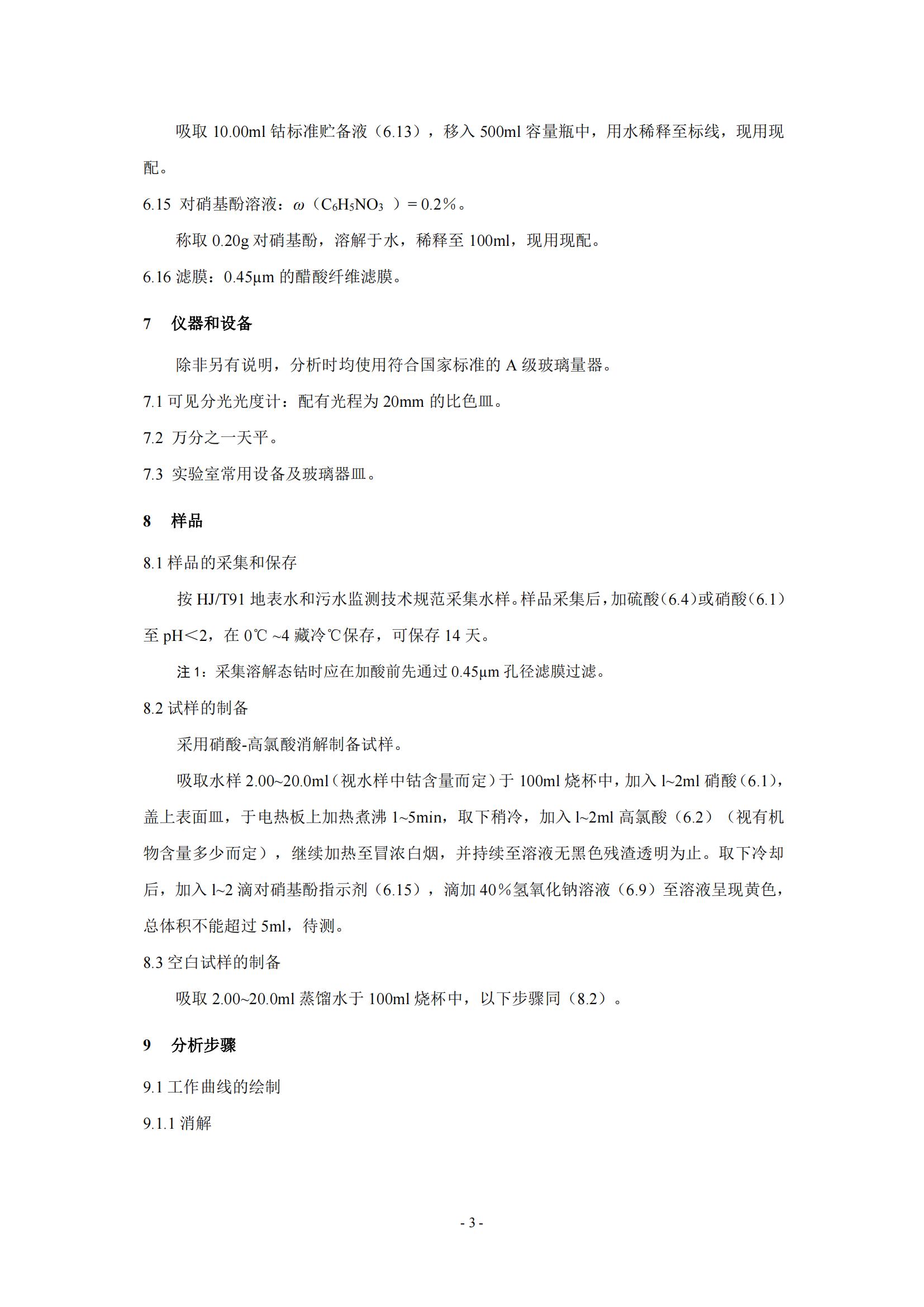 吸取 10.00ml 钴标准贮备液（6.13），移入 500ml 容量瓶中，用水稀释至标线，现用现配。

6.15 对硝基酚溶液：$\omega$（$C_6H_5NO_3$ ）= 0.2%。

称取 0.20g 对硝基酚，溶解于水，稀释至 100ml，现用现配。

6.16 滤膜：0.45μm 的醋酸纤维滤膜。

7　仪器和设备

除非另有说明，分析时均使用符合国家标准的 A 级玻璃量器。

7.1 可见分光光度计：配有光程为 20mm 的比色皿。

7.2 万分之一天平。

7.3 实验室常用设备及玻璃器皿。

8　样品

8.1 样品的采集和保存

按 HJ/T91 地表水和污水监测技术规范采集水样。样品采集后，加硫酸（6.4）或硝酸（6.1）至 pH＜2，在 0℃ ~4 藏冷℃保存，可保存 14 天。

注 1：采集溶解态钴时应在加酸前先通过 0.45μm 孔径滤膜过滤。

8.2 试样的制备

采用硝酸-高氯酸消解制备试样。

吸取水样 2.00~20.0ml（视水样中钴含量而定）于 100ml 烧杯中，加入 l~2ml 硝酸（6.1），盖上表面皿，于电热板上加热煮沸 1~5min，取下稍冷，加入 l~2ml 高氯酸（6.2）（视有机物含量多少而定），继续加热至冒浓白烟，并持续至溶液无黑色残渣透明为止。取下冷却后，加入 l~2 滴对硝基酚指示剂（6.15），滴加 40%氢氧化钠溶液（6.9）至溶液呈现黄色，总体积不能超过 5ml，待测。

8.3 空白试样的制备

吸取 2.00~20.0ml 蒸馏水于 100ml 烧杯中，以下步骤同（8.2）。

9　分析步骤

9.1 工作曲线的绘制

9.1.1 消解

- 3 -